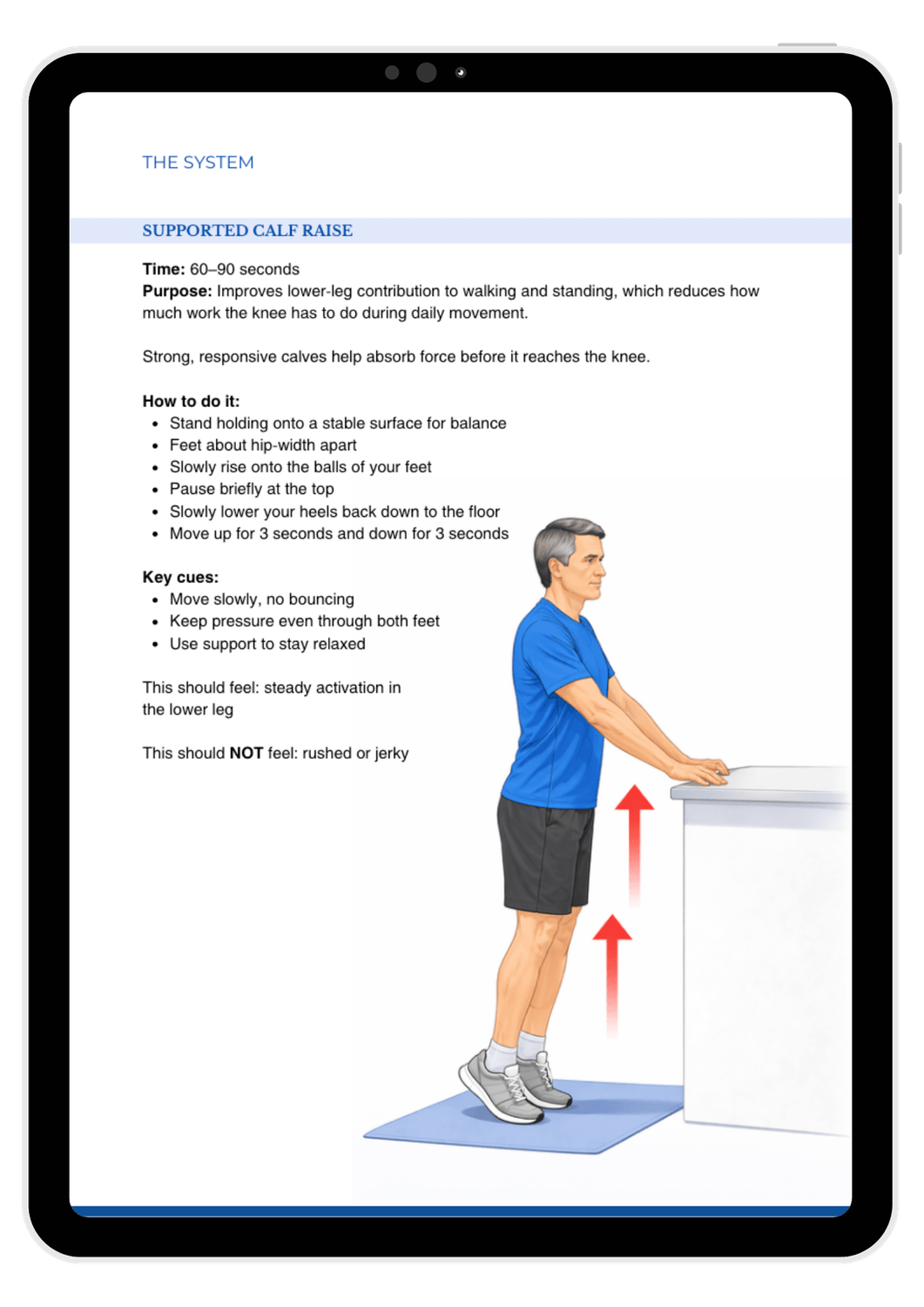 THE SYSTEM

SUPPORTED CALF RAISE

Time: 60–90 seconds
Purpose: Improves lower-leg contribution to walking and standing, which reduces how much work the knee has to do during daily movement.

Strong, responsive calves help absorb force before it reaches the knee.

How to do it:
• Stand holding onto a stable surface for balance
• Feet about hip-width apart
• Slowly rise onto the balls of your feet
• Pause briefly at the top
• Slowly lower your heels back down to the floor
• Move up for 3 seconds and down for 3 seconds

Key cues:
• Move slowly, no bouncing
• Keep pressure even through both feet
• Use support to stay relaxed

This should feel: steady activation in the lower leg

This should NOT feel: rushed or jerky